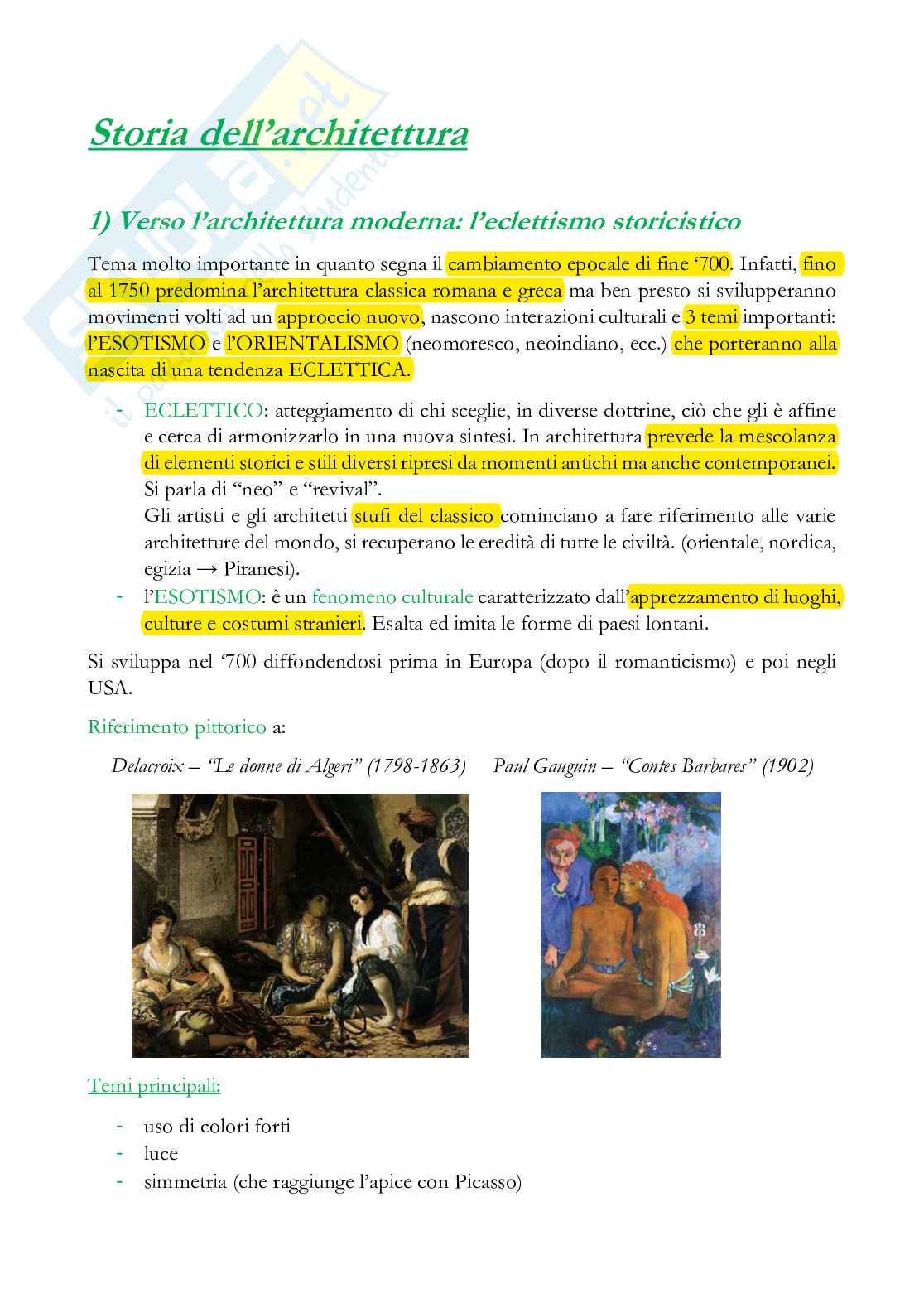 Storia dell'architettura

1) Verso l'architettura moderna: l'eclettismo storicistico

Tema molto importante in quanto segna il cambiamento epocale di fine '700. Infatti, fino al 1750 predomina l'architettura classica romana e greca ma ben presto si svilupperanno movimenti volti ad un approccio nuovo, nascono interazioni culturali e 3 temi importanti: l'ESOTISMO e l'ORIENTALISMO (neomoresco, neoindiano, ecc.) che porteranno alla nascita di una tendenza ECLETTICA.

- ECLETTICO: atteggiamento di chi sceglie, in diverse dottrine, ciò che gli è affine e cerca di armonizzarlo in una nuova sintesi. In architettura prevede la mescolanza di elementi storici e stili diversi ripresi da momenti antichi ma anche contemporanei. Si parla di "neo" e "revival".
Gli artisti e gli architetti stufi del classico cominciano a fare riferimento alle varie architetture del mondo, si recuperano le eredità di tutte le civiltà. (orientale, nordica, egizia → Piranesi).
- l'ESOTISMO: è un fenomeno culturale caratterizzato dall'apprezzamento di luoghi, culture e costumi stranieri. Esalta ed imita le forme di paesi lontani.

Si sviluppa nel '700 diffondendosi prima in Europa (dopo il romanticismo) e poi negli USA.

Riferimento pittorico a:

Delacroix – "Le donne di Algeri" (1798-1863)

Paul Gauguin – "Contes Barbares" (1902)

Temi principali:

- uso di colori forti
- luce
- simmetria (che raggiunge l'apice con Picasso)